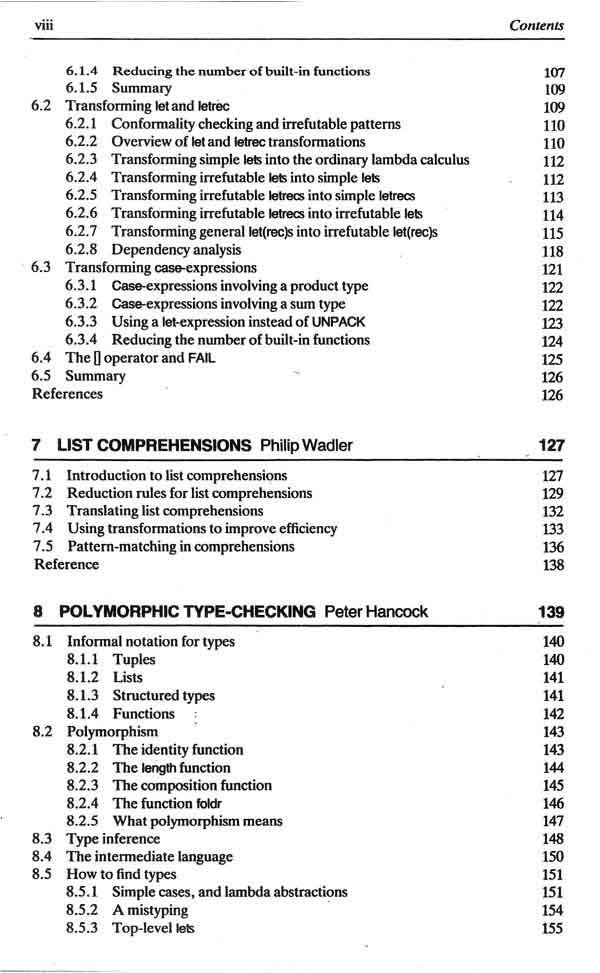 viii Contents

6.1.4 Reducing the number of built-in functions 107
6.1.5 Summary 109
6.2 Transforming let and letrec 109
6.2.1 Conformality checking and irrefutable patterns 110
6.2.2 Overview of let and letrec transformations 110
6.2.3 Transforming simple lets into the ordinary lambda calculus 112
6.2.4 Transforming irrefutable lets into simple lets 112
6.2.5 Transforming irrefutable letrecs into simple letrecs 113
6.2.6 Transforming irrefutable letrecs into irrefutable lets 114
6.2.7 Transforming general let(rec)s into irrefutable let(rec)s 115
6.2.8 Dependency analysis 118
6.3 Transforming case-expressions 121
6.3.1 Case-expressions involving a product type 122
6.3.2 Case-expressions involving a sum type 122
6.3.3 Using a let-expression instead of UNPACK 123
6.3.4 Reducing the number of built-in functions 124
6.4 The [] operator and FAIL 125
6.5 Summary 126
References 126

7 LIST COMPREHENSIONS Philip Wadler 127

7.1 Introduction to list comprehensions 127
7.2 Reduction rules for list comprehensions 129
7.3 Translating list comprehensions 132
7.4 Using transformations to improve efficiency 133
7.5 Pattern-matching in comprehensions 136
Reference 138

8 POLYMORPHIC TYPE-CHECKING Peter Hancock 139

8.1 Informal notation for types 140
8.1.1 Tuples 140
8.1.2 Lists 141
8.1.3 Structured types 141
8.1.4 Functions 142
8.2 Polymorphism 143
8.2.1 The identity function 143
8.2.2 The length function 144
8.2.3 The composition function 145
8.2.4 The function foldr 146
8.2.5 What polymorphism means 147
8.3 Type inference 148
8.4 The intermediate language 150
8.5 How to find types 151
8.5.1 Simple cases, and lambda abstractions 151
8.5.2 A mistyping 154
8.5.3 Top-level lets 155